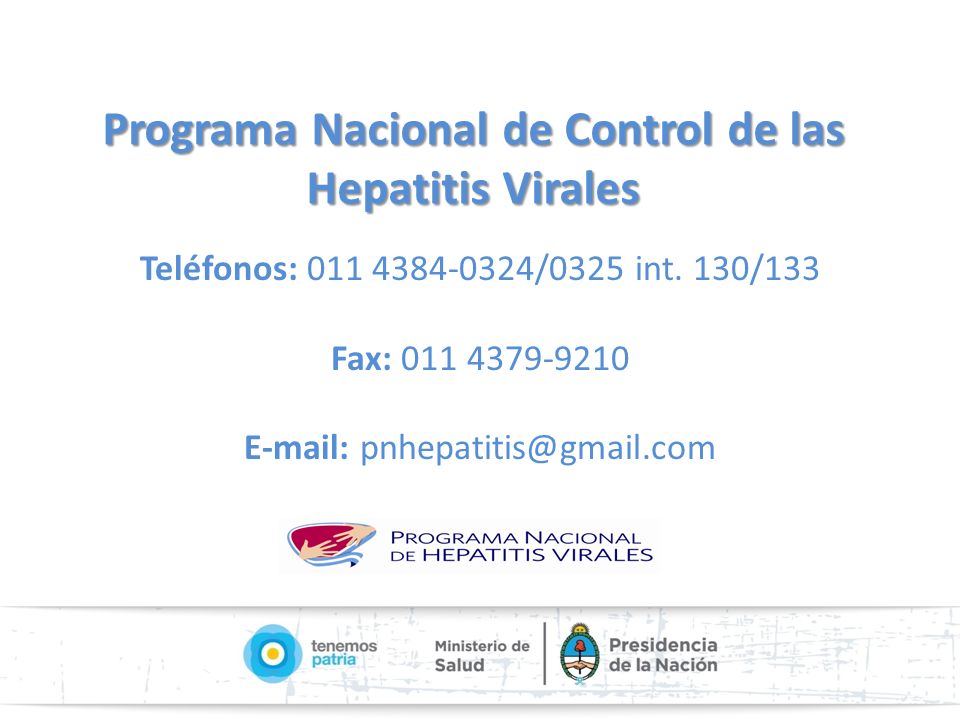 Programa Nacional de Control de las Hepatitis Virales

Teléfonos: 011 4384-0324/0325 int. 130/133

Fax: 011 4379-9210

E-mail: pnhepatitis@gmail.com

PROGRAMA NACIONAL DE HEPATITIS VIRALES

tenemos patria

Ministerio de Salud

Presidencia de la Nación